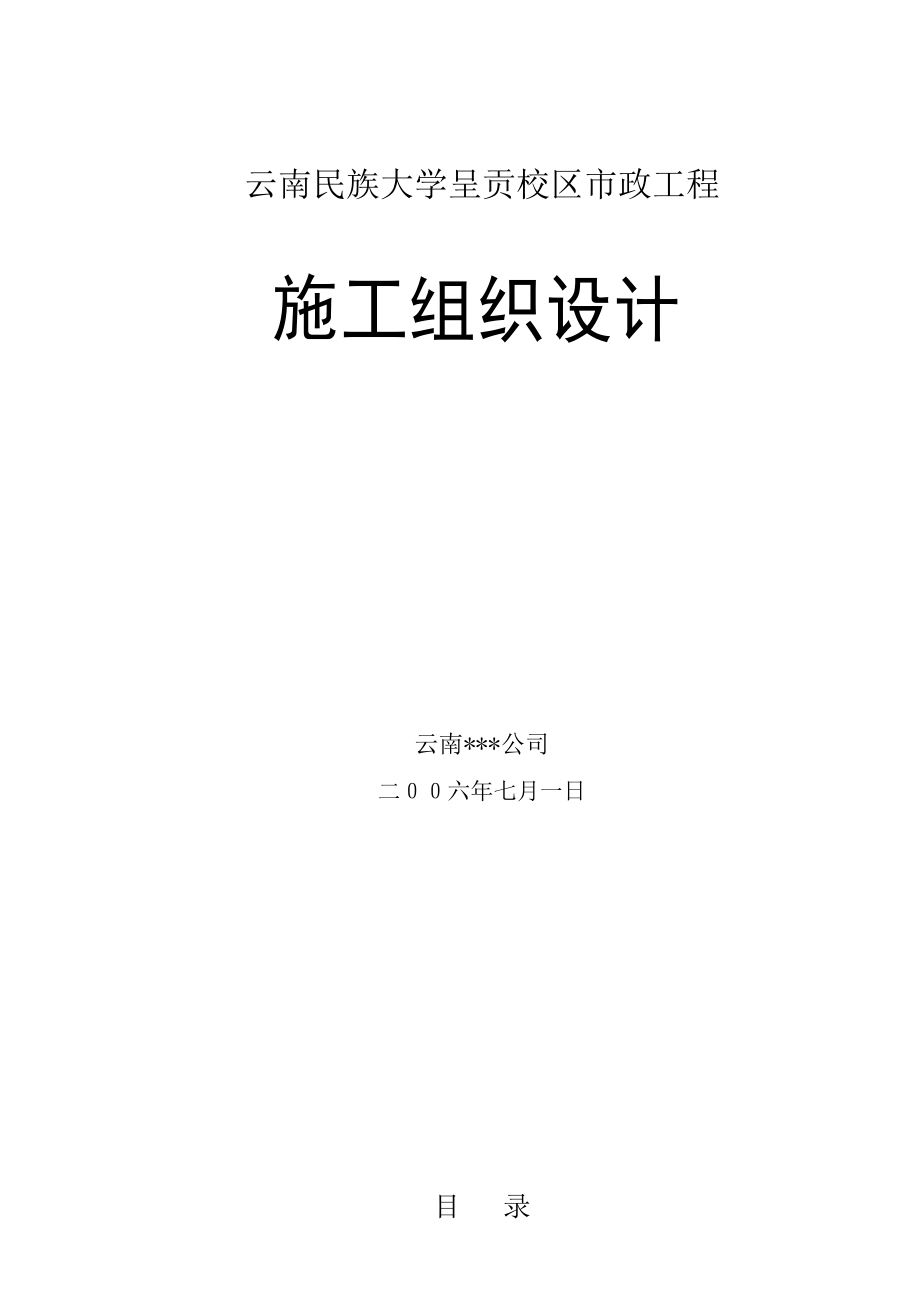 云南民族大学呈贡校区市政工程

施工组织设计

云南***公司

二００六年七月一日

目　录